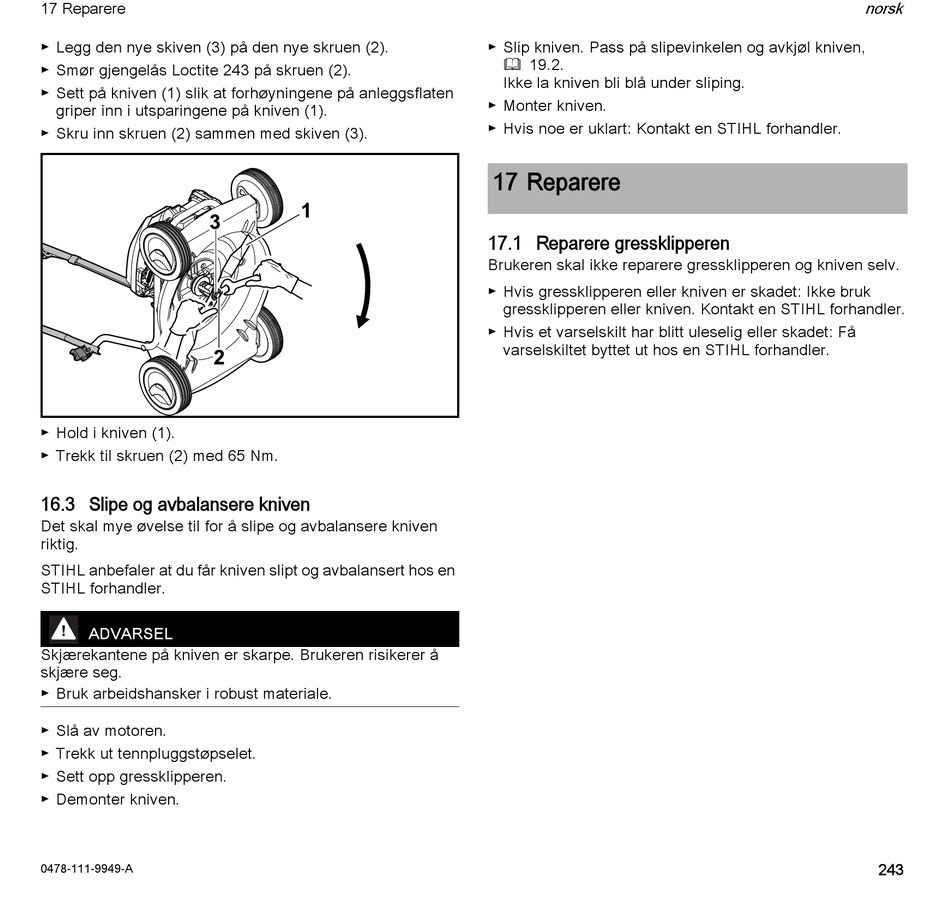 17 Reparere

norsk

► Legg den nye skiven (3) på den nye skruen (2).
► Smør gjengelås Loctite 243 på skruen (2).
► Sett på kniven (1) slik at forhøyningene på anleggsflaten griper inn i utsparingene på kniven (1).
► Skru inn skruen (2) sammen med skiven (3).

3
1
2

► Hold i kniven (1).
► Trekk til skruen (2) med 65 Nm.

16.3 Slipe og avbalansere kniven
Det skal mye øvelse til for å slipe og avbalansere kniven riktig.

STIHL anbefaler at du får kniven slipt og avbalansert hos en STIHL forhandler.

ADVARSEL
Skjærekantene på kniven er skarpe. Brukeren risikerer å skjære seg.
► Bruk arbeidshansker i robust materiale.

► Slå av motoren.
► Trekk ut tennpluggstøpselet.
► Sett opp gressklipperen.
► Demonter kniven.

► Slip kniven. Pass på slipevinkelen og avkjøl kniven, 19.2.
Ikke la kniven bli blå under sliping.
► Monter kniven.
► Hvis noe er uklart: Kontakt en STIHL forhandler.

17 Reparere

17.1 Reparere gressklipperen
Brukeren skal ikke reparere gressklipperen og kniven selv.
► Hvis gressklipperen eller kniven er skadet: Ikke bruk gressklipperen eller kniven. Kontakt en STIHL forhandler.
► Hvis et varselskilt har blitt uleselig eller skadet: Få varselskiltet byttet ut hos en STIHL forhandler.

0478-111-9949-A

243